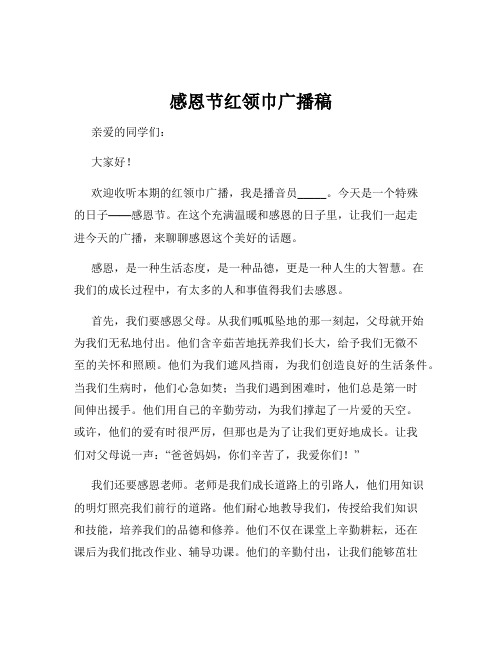 感恩节红领巾广播稿

亲爱的同学们：

大家好！

欢迎收听本期的红领巾广播，我是播音员_____。今天是一个特殊的日子——感恩节。在这个充满温暖和感恩的日子里，让我们一起走进今天的广播，来聊聊感恩这个美好的话题。

感恩，是一种生活态度，是一种品德，更是一种人生的大智慧。在我们的成长过程中，有太多的人和事值得我们去感恩。

首先，我们要感恩父母。从我们呱呱坠地的那一刻起，父母就开始为我们无私地付出。他们含辛茹苦地抚养我们长大，给予我们无微不至的关怀和照顾。他们为我们遮风挡雨，为我们创造良好的生活条件。当我们生病时，他们心急如焚；当我们遇到困难时，他们总是第一时间伸出援手。他们用自己的辛勤劳动，为我们撑起了一片爱的天空。或许，他们的爱有时很严厉，但那也是为了让我们更好地成长。让我们对父母说一声：“爸爸妈妈，你们辛苦了，我爱你们！”

我们还要感恩老师。老师是我们成长道路上的引路人，他们用知识的明灯照亮我们前行的道路。他们耐心地教导我们，传授给我们知识和技能，培养我们的品德和修养。他们不仅在课堂上辛勤耕耘，还在课后为我们批改作业、辅导功课。他们的辛勤付出，让我们能够茁壮